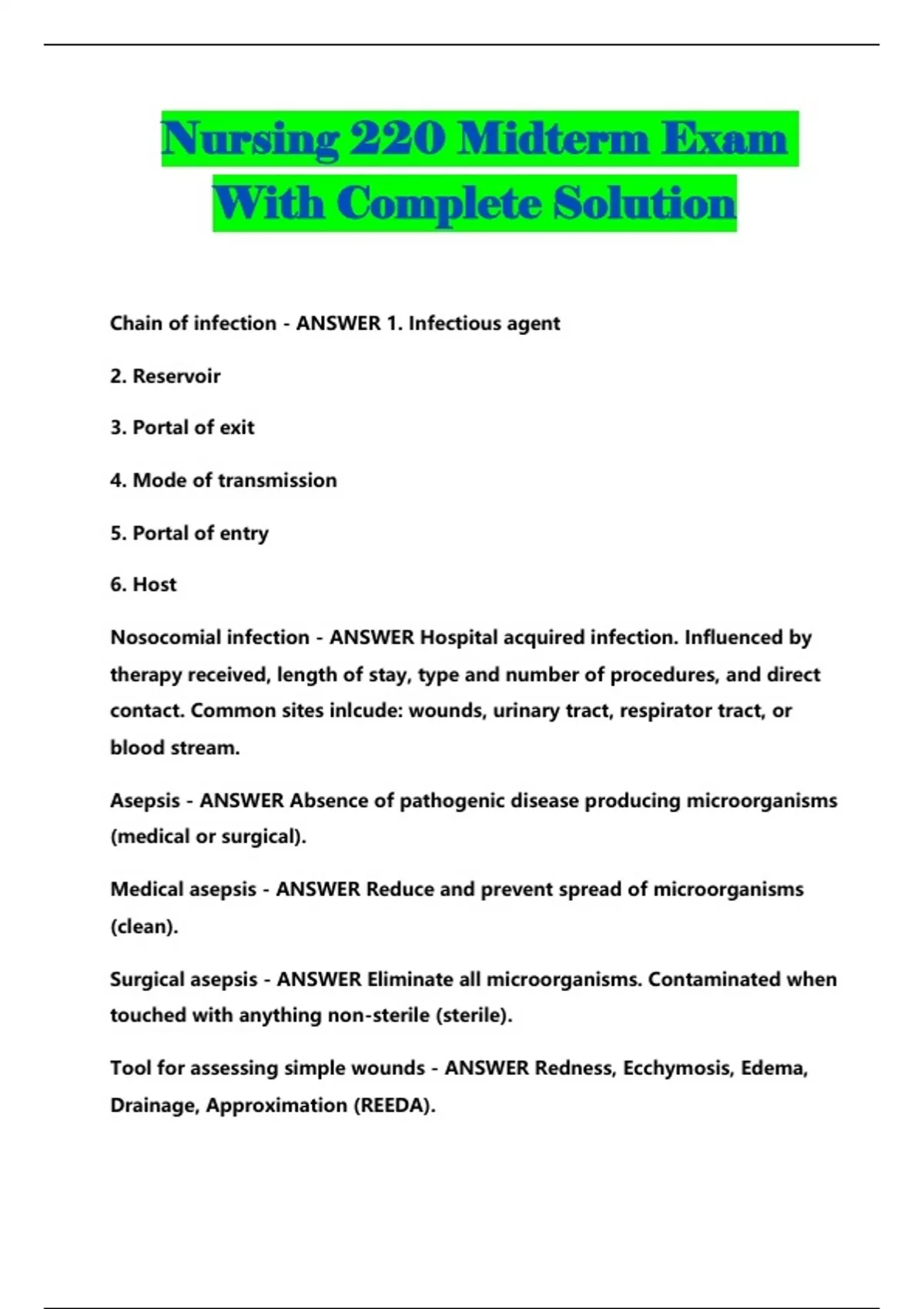 Nursing 220 Midterm Exam With Complete Solution

Chain of infection - ANSWER 1. Infectious agent

2. Reservoir

3. Portal of exit

4. Mode of transmission

5. Portal of entry

6. Host

Nosocomial infection - ANSWER Hospital acquired infection. Influenced by therapy received, length of stay, type and number of procedures, and direct contact. Common sites inlcude: wounds, urinary tract, respirator tract, or blood stream.

Asepsis - ANSWER Absence of pathogenic disease producing microorganisms (medical or surgical).

Medical asepsis - ANSWER Reduce and prevent spread of microorganisms (clean).

Surgical asepsis - ANSWER Eliminate all microorganisms. Contaminated when touched with anything non-sterile (sterile).

Tool for assessing simple wounds - ANSWER Redness, Ecchymosis, Edema, Drainage, Approximation (REEDA).